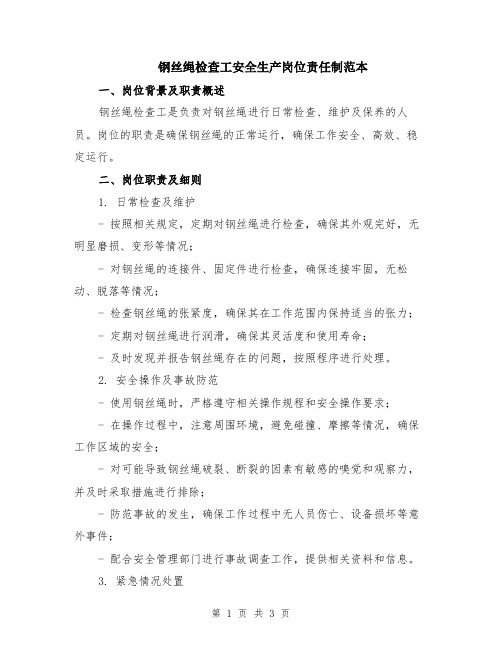 钢丝绳检查工安全生产岗位责任制范本

一、岗位背景及职责概述

钢丝绳检查工是负责对钢丝绳进行日常检查、维护及保养的人员。岗位的职责是确保钢丝绳的正常运行，确保工作安全、高效、稳定运行。

二、岗位职责及细则

1. 日常检查及维护

- 按照相关规定，定期对钢丝绳进行检查，确保其外观完好，无明显磨损、变形等情况；

- 对钢丝绳的连接件、固定件进行检查，确保连接牢固，无松动、脱落等情况；

- 检查钢丝绳的张紧度，确保其在工作范围内保持适当的张力；

- 定期对钢丝绳进行润滑，确保其灵活度和使用寿命；

- 及时发现并报告钢丝绳存在的问题，按照程序进行处理。

2. 安全操作及事故防范

- 使用钢丝绳时，严格遵守相关操作规程和安全操作要求；

- 在操作过程中，注意周围环境，避免碰撞、摩擦等情况，确保工作区域的安全；

- 对可能导致钢丝绳破裂、断裂的因素有敏感的嗅觉和观察力，并及时采取措施进行排除；

- 防范事故的发生，确保工作过程中无人员伤亡、设备损坏等意外事件；

- 配合安全管理部门进行事故调查工作，提供相关资料和信息。

3. 紧急情况处置

第 1 页 共 3 页